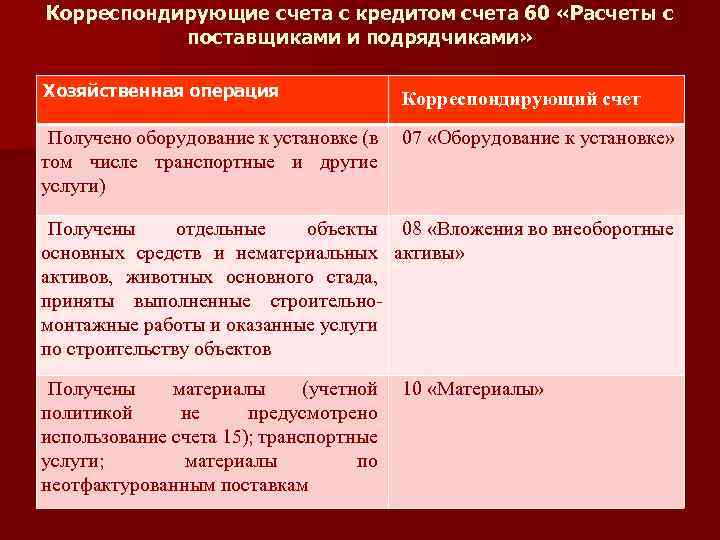 Корреспондирующие счета с кредитом счета 60 «Расчеты с поставщиками и подрядчиками»

| Хозяйственная операция | Корреспондирующий счет |
|---|---|
| Получено оборудование к установке (в том числе транспортные и другие услуги) | 07 «Оборудование к установке» |
| Получены отдельные объекты основных средств и нематериальных активов, животных основного стада, приняты выполненные строительно-монтажные работы и оказанные услуги по строительству объектов | 08 «Вложения во внеоборотные активы» |
| Получены материалы (учетной политикой не предусмотрено использование счета 15); транспортные услуги; материалы по неотфактурованным поставкам | 10 «Материалы» |